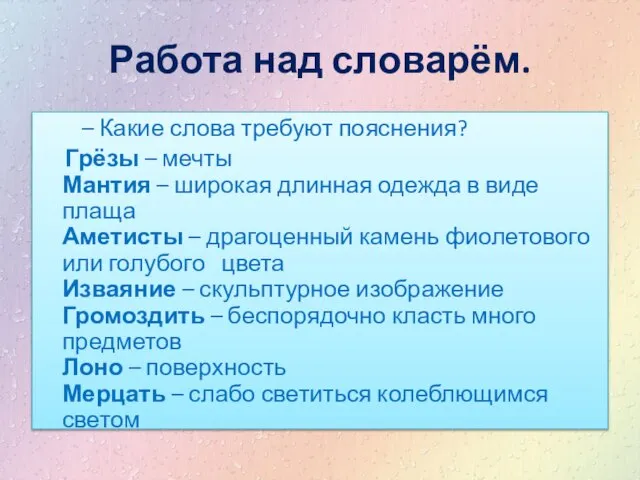 Работа над словарём.

– Какие слова требуют пояснения?

Грёзы – мечты
Мантия – широкая длинная одежда в виде плаща
Аметисты – драгоценный камень фиолетового или голубого цвета
Изваяние – скульптурное изображение
Громоздить – беспорядочно класть много предметов
Лоно – поверхность
Мерцать – слабо светиться колеблющимся светом